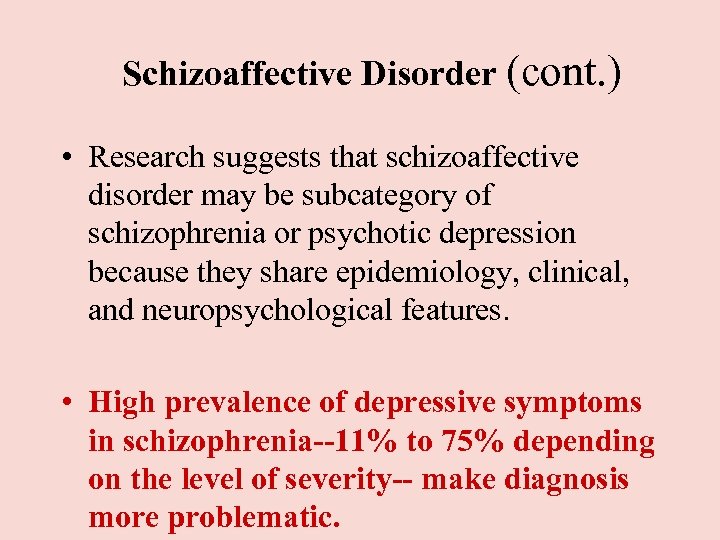 Schizoaffective Disorder (cont.)

• Research suggests that schizoaffective disorder may be subcategory of schizophrenia or psychotic depression because they share epidemiology, clinical, and neuropsychological features.

• High prevalence of depressive symptoms in schizophrenia--11% to 75% depending on the level of severity-- make diagnosis more problematic.